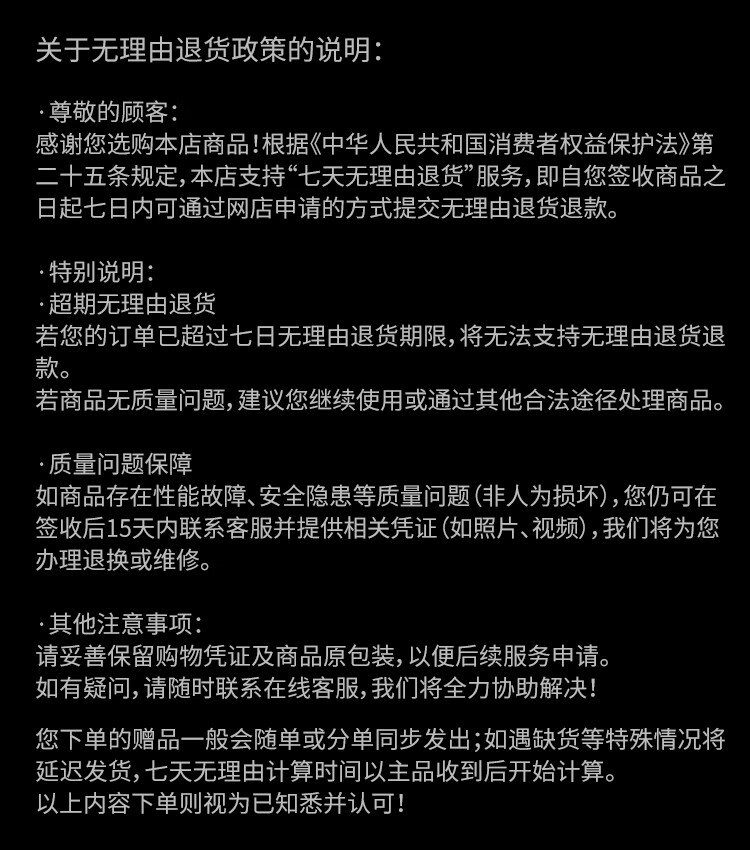 关于无理由退货政策的说明：

·尊敬的顾客：
感谢您选购本店商品！根据《中华人民共和国消费者权益保护法》第二十五条规定，本店支持“七天无理由退货”服务，即自您签收商品之日起七日内可通过网店申请的方式提交无理由退货退款。

·特别说明：
·超期无理由退货
若您的订单已超过七日无理由退货期限，将无法支持无理由退货退款。
若商品无质量问题，建议您继续使用或通过其他合法途径处理商品。

·质量问题保障
如商品存在性能故障、安全隐患等质量问题（非人为损坏），您仍可在签收后15天内联系客服并提供相关凭证（如照片、视频），我们将为您办理退换或维修。

·其他注意事项：
请妥善保留购物凭证及商品原包装，以便后续服务申请。
如有疑问，请随时联系在线客服，我们将全力协助解决！

您下单的赠品一般会随单或分单同步发出；如遇缺货等特殊情况将延迟发货，七天无理由计算时间以主品收到后开始计算。
以上内容下单则视为已知悉并认可！